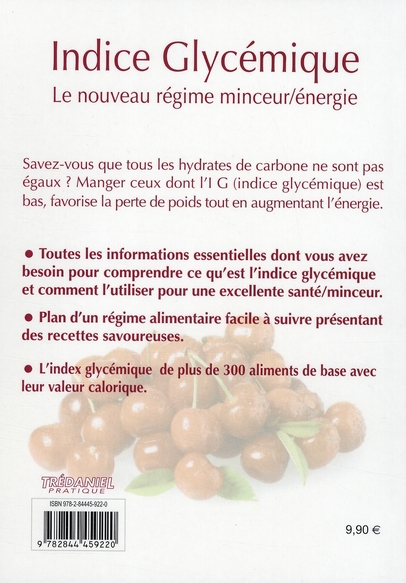 Indice Glycémique

Le nouveau régime minceur/énergie

Savez-vous que tous les hydrates de carbone ne sont pas égaux ? Manger ceux dont l'I G (indice glycémique) est bas, favorise la perte de poids tout en augmentant l'énergie.

● Toutes les informations essentielles dont vous avez besoin pour comprendre ce qu'est l'indice glycémique et comment l'utiliser pour une excellente santé/minceur.

● Plan d'un régime alimentaire facile à suivre présentant des recettes savoureuses.

● L'index glycémique de plus de 300 aliments de base avec leur valeur calorique.

TRÉDANIEL PRATIQUE

ISBN 978-2-84445-922-0

9 782844 459220

9,90 €